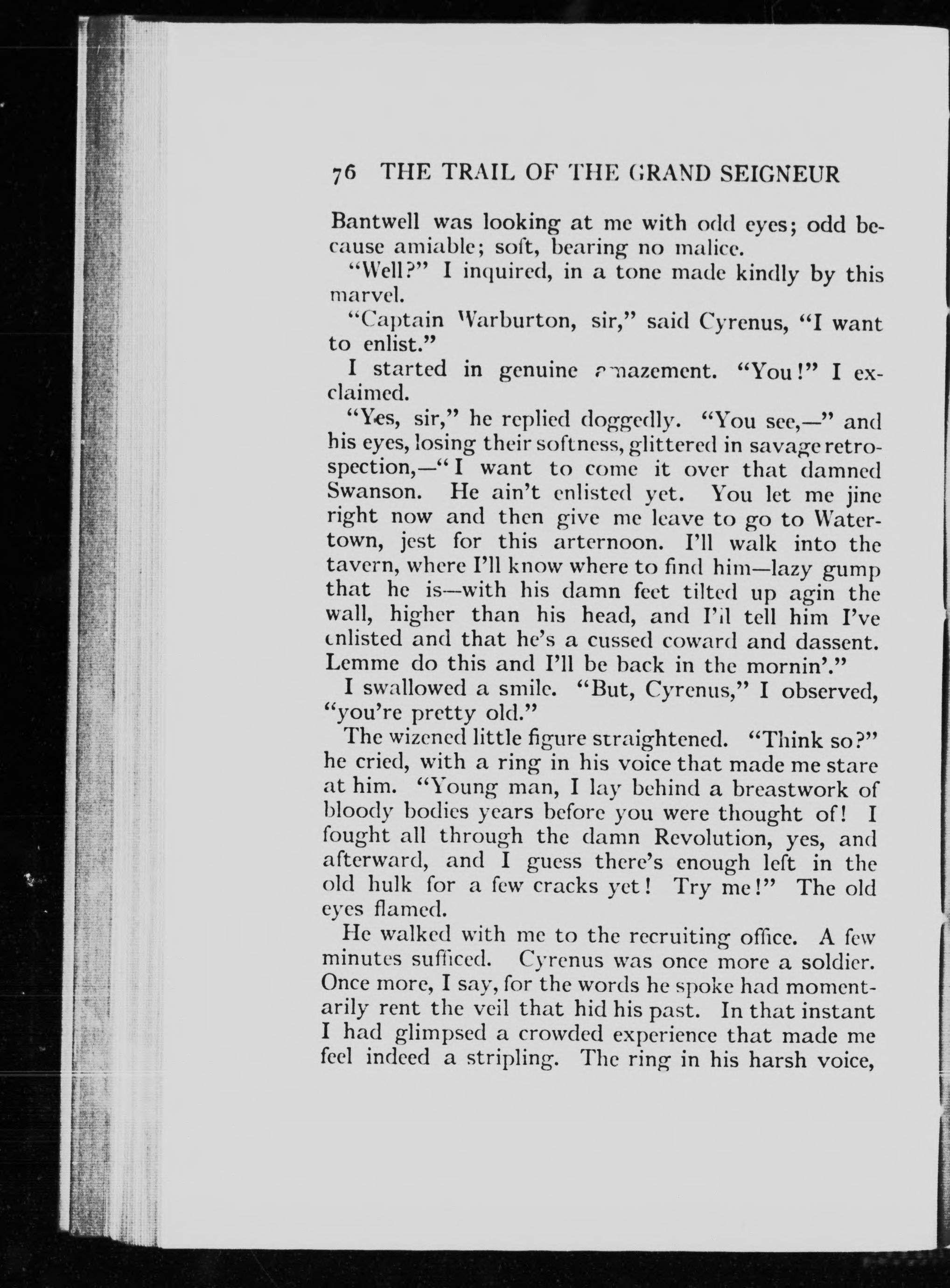 76 THE TRAIL OF THE GRAND SEIGNEUR

Bantwell was looking at me with odd eyes; odd because amiable; soft, bearing no malice.

"Well?" I inquired, in a tone made kindly by this marvel.

"Captain Warburton, sir," said Cyrenus, "I want to enlist."

I started in genuine amazement. "You!" I exclaimed.

"Yes, sir," he replied doggedly. "You see,—" and his eyes, losing their softness, glittered in savage retrospection,—"I want to come it over that damned Swanson. He ain't enlisted yet. You let me jine right now and then give me leave to go to Watertown, jest for this arternoon. I'll walk into the tavern, where I'll know where to find him—lazy gump that he is—with his damn feet tilted up agin the wall, higher than his head, and I'll tell him I've enlisted and that he's a cussed coward and dassent. Lemme do this and I'll be back in the mornin'."

I swallowed a smile. "But, Cyrenus," I observed, "you're pretty old."

The wizened little figure straightened. "Think so?" he cried, with a ring in his voice that made me stare at him. "Young man, I lay behind a breastwork of bloody bodies years before you were thought of! I fought all through the damn Revolution, yes, and afterward, and I guess there's enough left in the old hulk for a few cracks yet! Try me!" The old eyes flamed.

He walked with me to the recruiting office. A few minutes sufficed. Cyrenus was once more a soldier. Once more, I say, for the words he spoke had momentarily rent the veil that hid his past. In that instant I had glimpsed a crowded experience that made me feel indeed a stripling. The ring in his harsh voice,